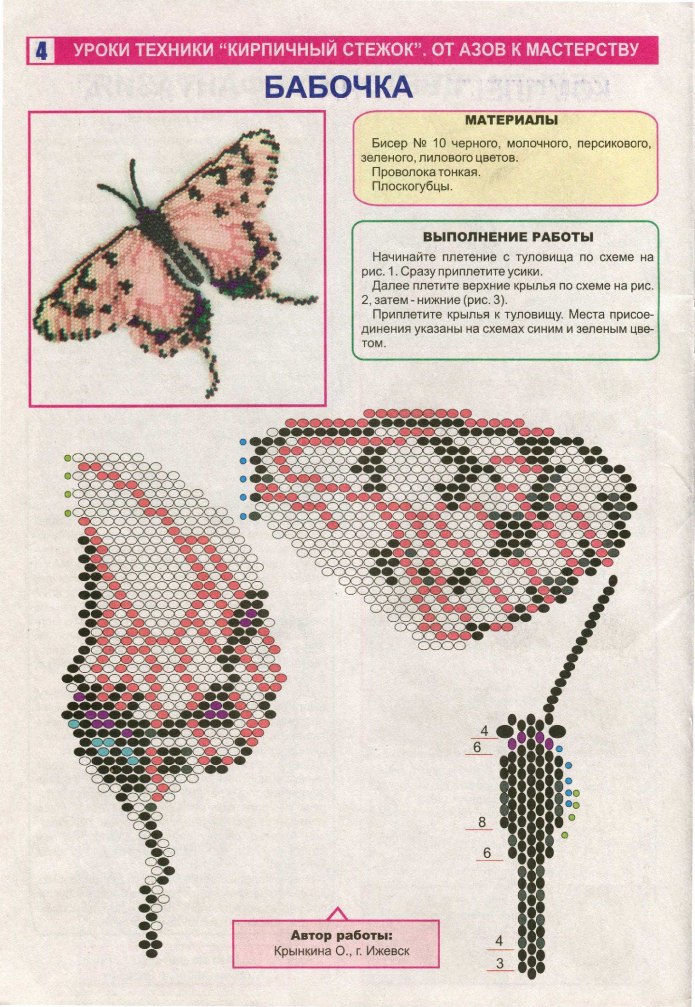 4 УРОКИ ТЕХНИКИ "КИРПИЧНЫЙ СТЕЖОК". ОТ АЗОВ К МАСТЕРСТВУ

БАБОЧКА

МАТЕРИАЛЫ

Бисер № 10 черного, молочного, персикового, зеленого, лилового цветов.
Проволока тонкая.
Плоскогубцы.

ВЫПОЛНЕНИЕ РАБОТЫ

Начинайте плетение с туловища по схеме на рис. 1. Сразу приплетите усики.
Далее плетите верхние крылья по схеме на рис. 2, затем - нижние (рис. 3).
Приплетите крылья к туловищу. Места присоединения указаны на схемах синим и зеленым цветом.

4
6
8
6
4
3

Автор работы:
Крынкина О., г. Ижевск